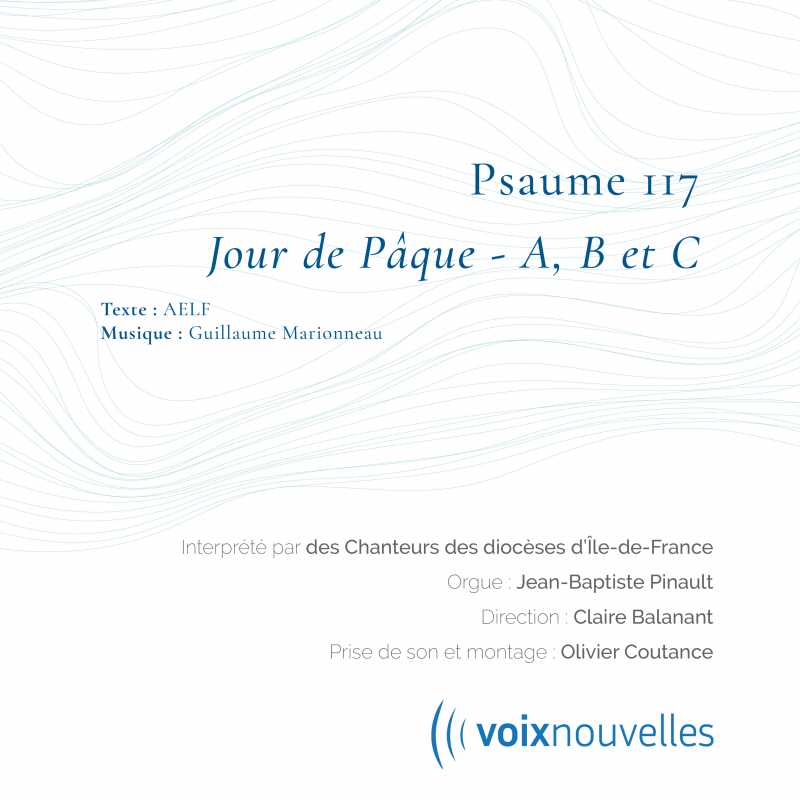 Psaume 117

Jour de Pâque - A, B et C

Texte : AELF
Musique : Guillaume Marionneau

Interprété par des Chanteurs des diocèses d'Île-de-France

Orgue : Jean-Baptiste Pinault

Direction : Claire Balanant

Prise de son et montage : Olivier Coutance

voixnouvelles